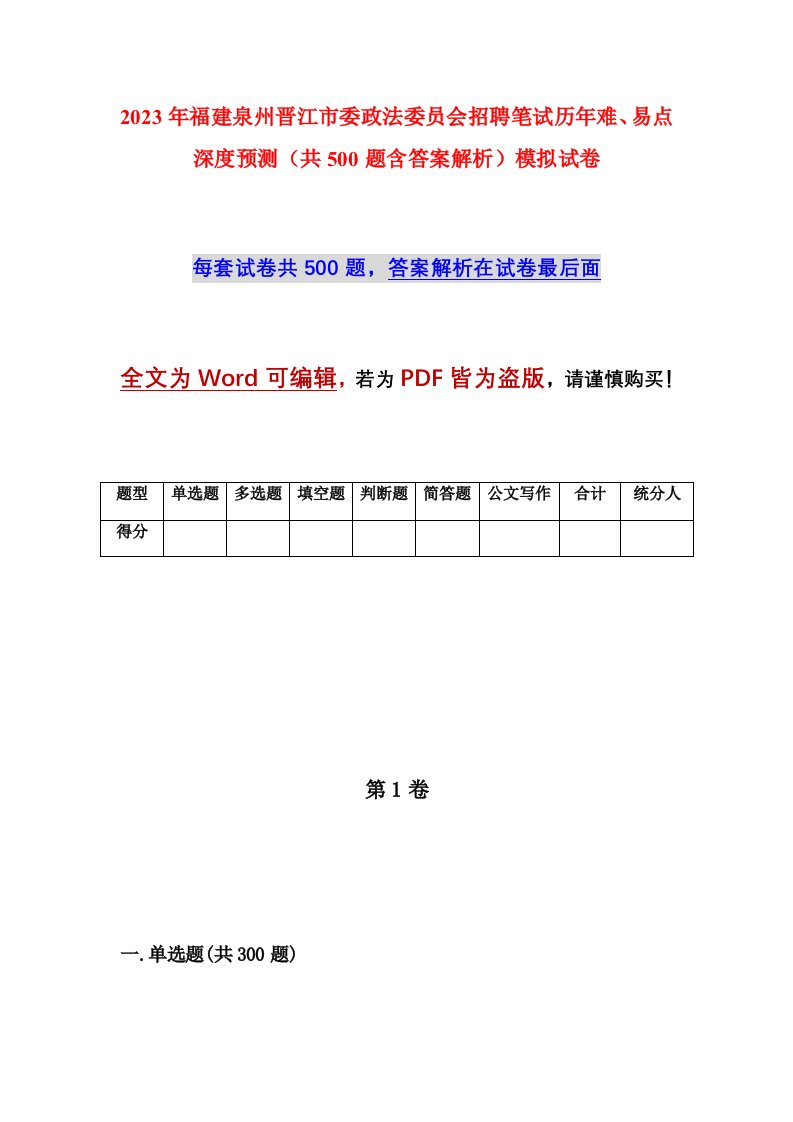 2023年福建泉州晋江市委政法委员会招聘笔试历年难、易点深度预测（共500题含答案解析）模拟试卷

每套试卷共500题，答案解析在试卷最后面

全文为Word可编辑，若为PDF皆为盗版，请谨慎购买！

| 题型 | 单选题 | 多选题 | 填空题 | 判断题 | 简答题 | 公文写作 | 合计 | 统分人 |
|---|---|---|---|---|---|---|---|---|
| 得分 | | | | | | | | |

第1卷

一.单选题(共300题)